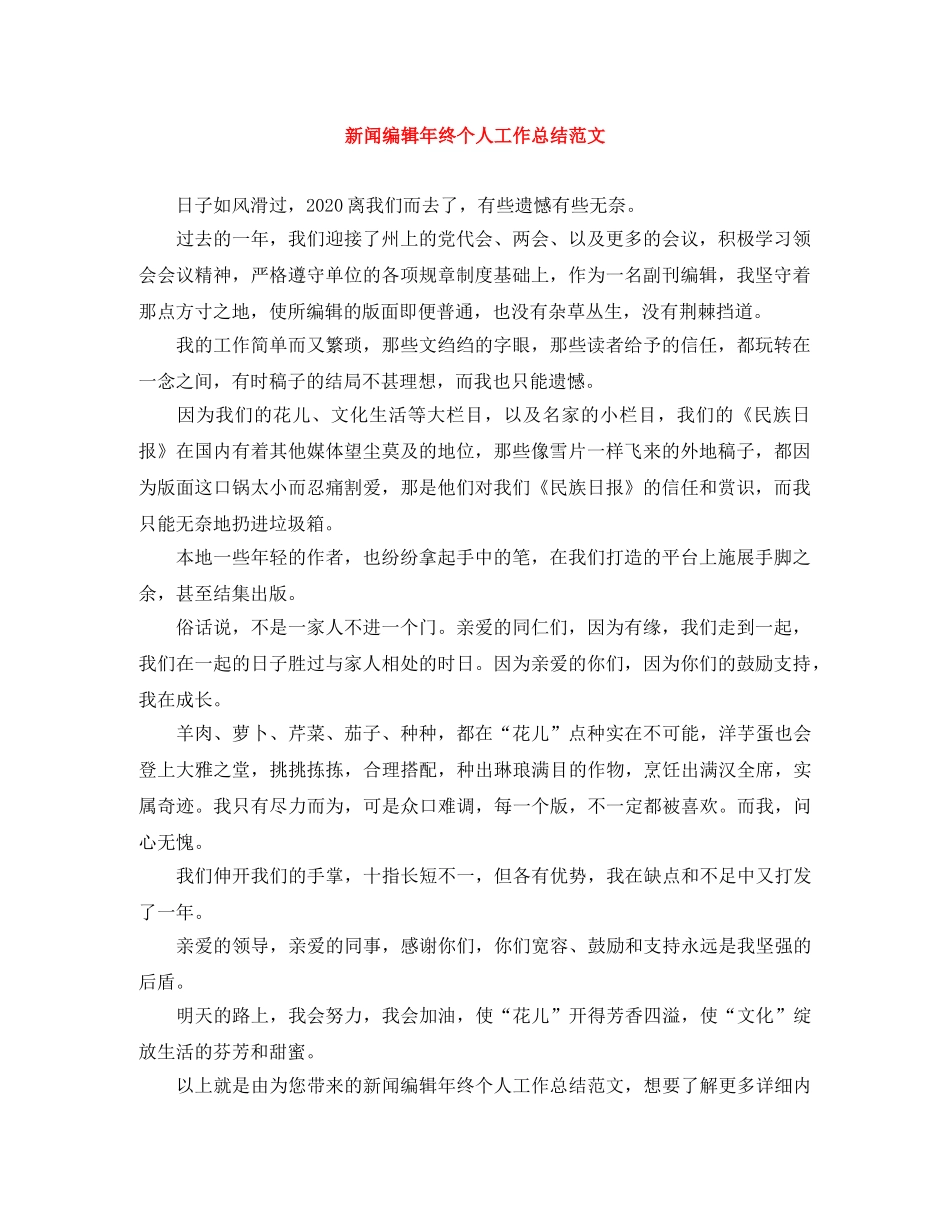 新闻编辑年终个人工作总结范文

日子如风滑过，2020离我们而去了，有些遗憾有些无奈。

过去的一年，我们迎接了州上的党代会、两会、以及更多的会议，积极学习领会会议精神，严格遵守单位的各项规章制度基础上，作为一名副刊编辑，我坚守着那点方寸之地，使所编辑的版面即便普通，也没有杂草丛生，没有荆棘挡道。

我的工作简单而又繁琐，那些文绉绉的字眼，那些读者给予的信任，都玩转在一念之间，有时稿子的结局不甚理想，而我也只能遗憾。

因为我们的花儿、文化生活等大栏目，以及名家的小栏目，我们的《民族日报》在国内有着其他媒体望尘莫及的地位，那些像雪片一样飞来的外地稿子，都因为版面这口锅太小而忍痛割爱，那是他们对我们《民族日报》的信任和赏识，而我只能无奈地扔进垃圾箱。

本地一些年轻的作者，也纷纷拿起手中的笔，在我们打造的平台上施展手脚之余，甚至结集出版。

俗话说，不是一家人不进一个门。亲爱的同仁们，因为有缘，我们走到一起，我们在一起的日子胜过与家人相处的时日。因为亲爱的你们，因为你们的鼓励支持，我在成长。

羊肉、萝卜、芹菜、茄子、种种，都在“花儿”点种实在不可能，洋芋蛋也会登上大雅之堂，挑挑拣拣，合理搭配，种出琳琅满目的作物，烹饪出满汉全席，实属奇迹。我只有尽力而为，可是众口难调，每一个版，不一定都被喜欢。而我，问心无愧。

我们伸开我们的手掌，十指长短不一，但各有优势，我在缺点和不足中又打发了一年。

亲爱的领导，亲爱的同事，感谢你们，你们宽容、鼓励和支持永远是我坚强的后盾。

明天的路上，我会努力，我会加油，使“花儿”开得芳香四溢，使“文化”绽放生活的芬芳和甜蜜。

以上就是由为您带来的新闻编辑年终个人工作总结范文，想要了解更多详细内